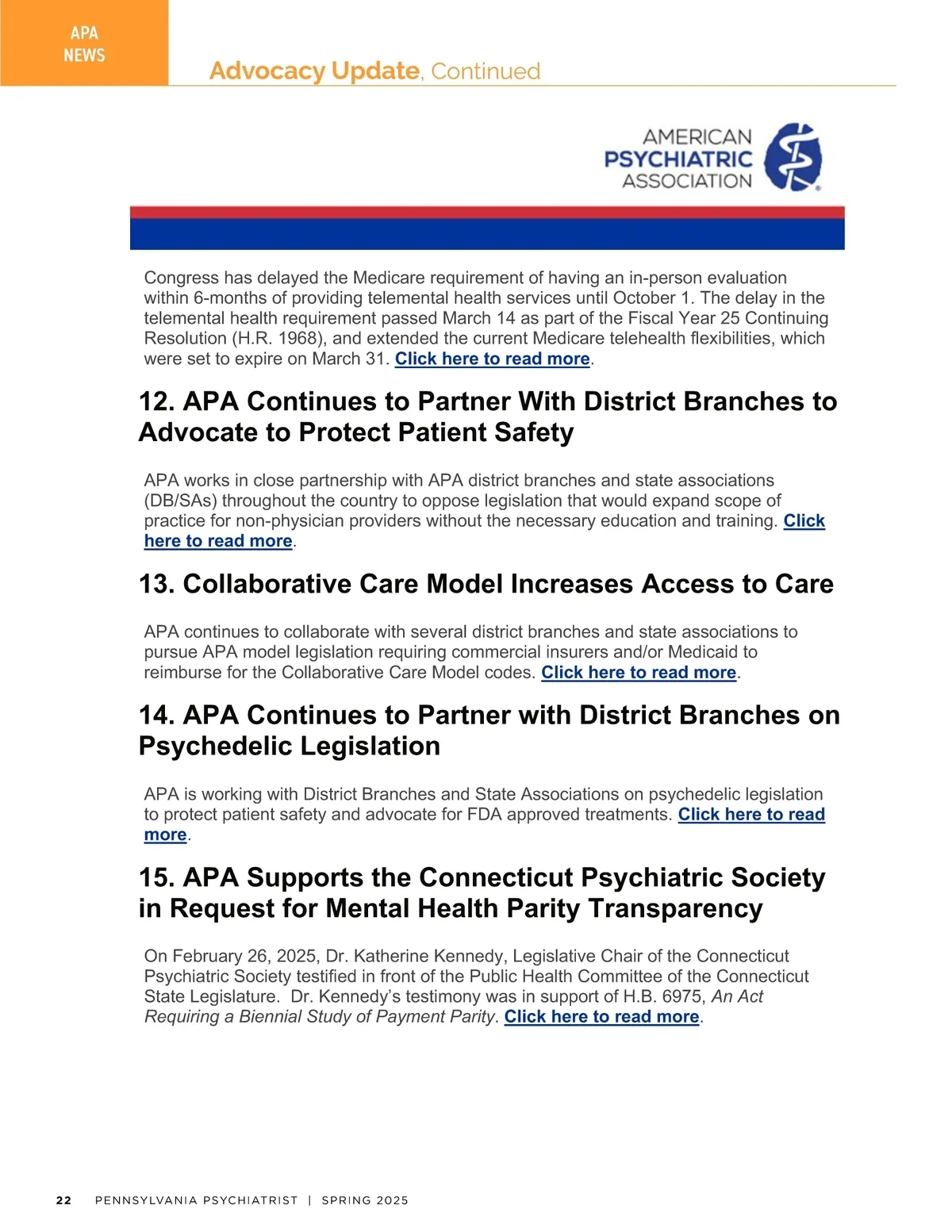 APA NEWS

Advocacy Update, Continued

AMERICAN PSYCHIATRIC ASSOCIATION

Congress has delayed the Medicare requirement of having an in-person evaluation within 6-months of providing telemental health services until October 1. The delay in the telemental health requirement passed March 14 as part of the Fiscal Year 25 Continuing Resolution (H.R. 1968), and extended the current Medicare telehealth flexibilities, which were set to expire on March 31. Click here to read more.

12. APA Continues to Partner With District Branches to Advocate to Protect Patient Safety

APA works in close partnership with APA district branches and state associations (DB/SAs) throughout the country to oppose legislation that would expand scope of practice for non-physician providers without the necessary education and training. Click here to read more.

13. Collaborative Care Model Increases Access to Care

APA continues to collaborate with several district branches and state associations to pursue APA model legislation requiring commercial insurers and/or Medicaid to reimburse for the Collaborative Care Model codes. Click here to read more.

14. APA Continues to Partner with District Branches on Psychedelic Legislation

APA is working with District Branches and State Associations on psychedelic legislation to protect patient safety and advocate for FDA approved treatments. Click here to read more.

15. APA Supports the Connecticut Psychiatric Society in Request for Mental Health Parity Transparency

On February 26, 2025, Dr. Katherine Kennedy, Legislative Chair of the Connecticut Psychiatric Society testified in front of the Public Health Committee of the Connecticut State Legislature. Dr. Kennedy's testimony was in support of H.B. 6975, An Act Requiring a Biennial Study of Payment Parity. Click here to read more.

22 PENNSYLVANIA PSYCHIATRIST | SPRING 2025